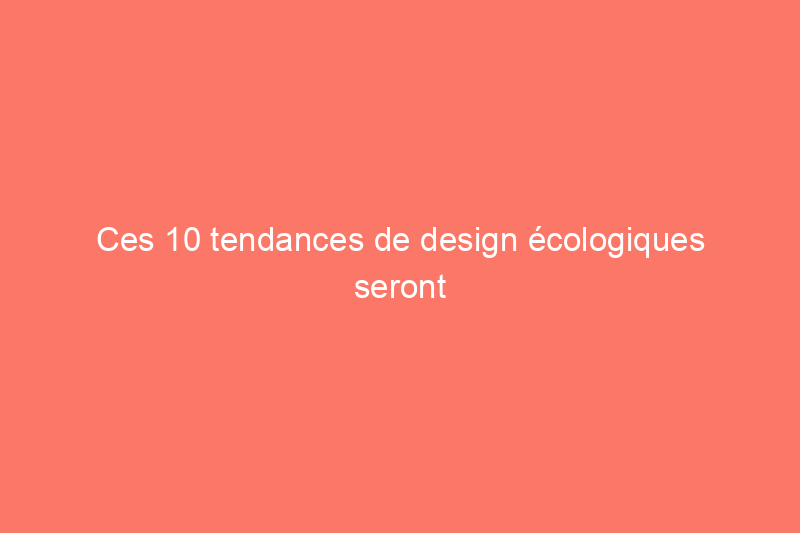 Ces 10 tendances de design écologiques seront